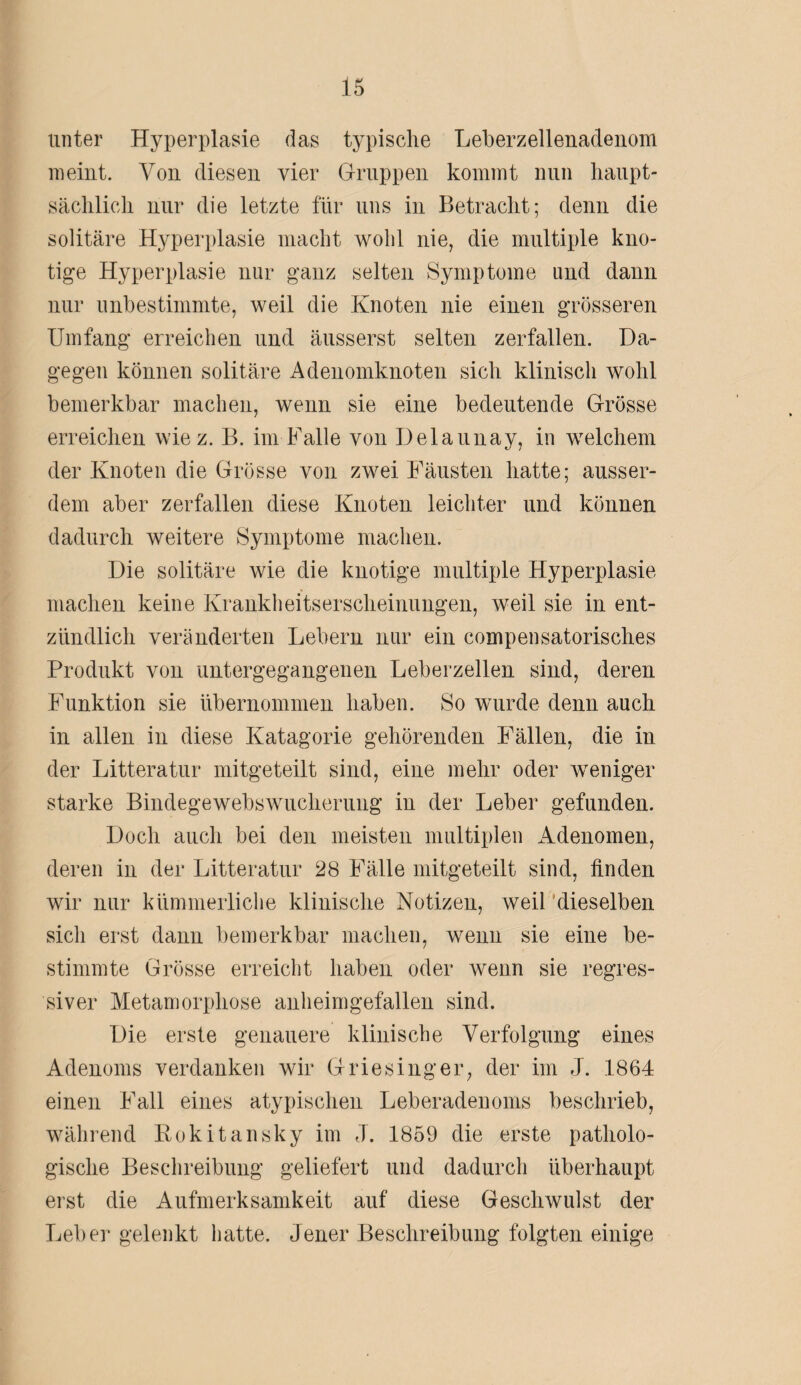 15

unter Hyperplasie das typische Leberzellenadenom meint. Von diesen vier Gruppen kommt nun hauptsächlich nur die letzte für uns in Betracht; denn die solitäre Hyperplasie macht wohl nie, die multiple knotige Hyperplasie nur ganz selten Symptome und dann nur unbestimmte, weil die Knoten nie einen grösseren Umfang erreichen und äusserst selten zerfallen. Dagegen können solitäre Adenomknoten sich klinisch wohl bemerkbar machen, wenn sie eine bedeutende Grösse erreichen wie z. B. im Falle von Delaunay, in welchem der Knoten die Grösse von zwei Fäusten hatte; ausserdem aber zerfallen diese Knoten leichter und können dadurch weitere Symptome machen.

Die solitäre wie die knotige multiple Hyperplasie machen keine Krankheitserscheinungen, weil sie in entzündlich veränderten Lebern nur ein compensatorisches Produkt von untergegangenen Leberzellen sind, deren Funktion sie übernommen haben. So wurde denn auch in allen in diese Katagorie gehörenden Fällen, die in der Litteratur mitgeteilt sind, eine mehr oder weniger starke Bindegewebswucherung in der Leber gefunden.

Doch auch bei den meisten multiplen Adenomen, deren in der Litteratur 28 Fälle mitgeteilt sind, finden wir nur kümmerliche klinische Notizen, weil dieselben sich erst dann bemerkbar machen, wenn sie eine bestimmte Grösse erreicht haben oder wenn sie regressiver Metamorphose anheimgefallen sind.

Die erste genauere klinische Verfolgung eines Adenoms verdanken wir Griesinger, der im J. 1864 einen Fall eines atypischen Leberadenoms beschrieb, während Rokitansky im J. 1859 die erste pathologische Beschreibung geliefert und dadurch überhaupt erst die Aufmerksamkeit auf diese Geschwulst der Leber gelenkt hatte. Jener Beschreibung folgten einige